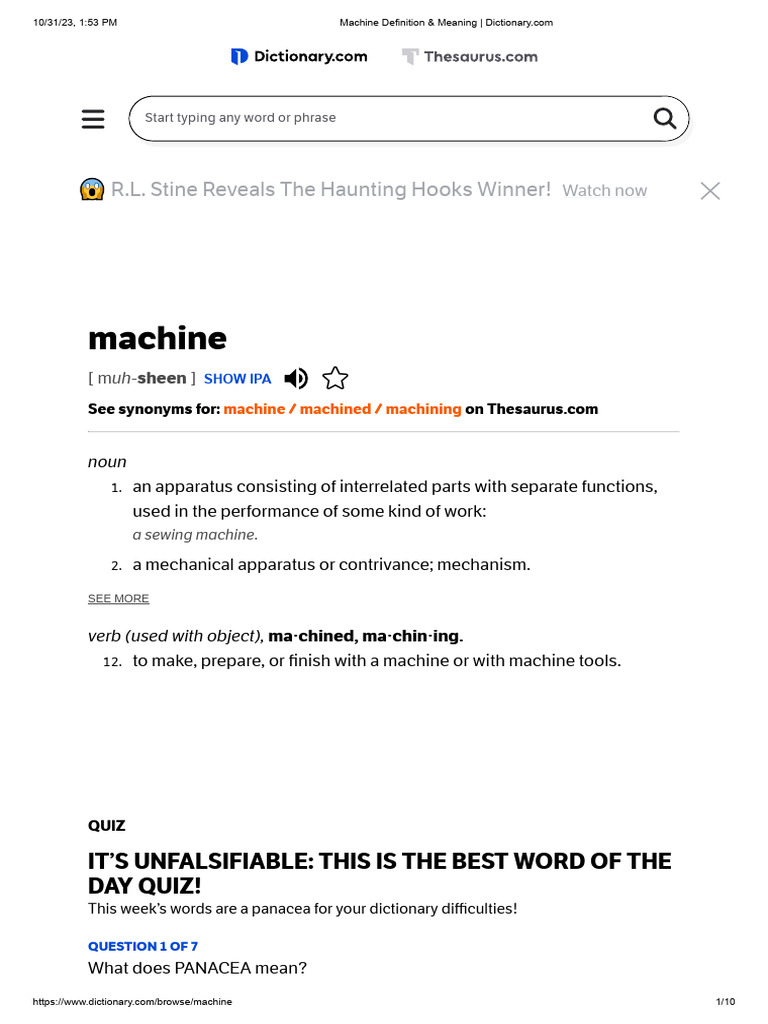 10/31/23, 1:53 PM

Machine Definition & Meaning | Dictionary.com

Dictionary.com

Thesaurus.com

Start typing any word or phrase

😱 R.L. Stine Reveals The Haunting Hooks Winner! Watch now

machine

[ muh-sheen ] SHOW IPA

See synonyms for: machine / machined / machining on Thesaurus.com

noun

1. an apparatus consisting of interrelated parts with separate functions, used in the performance of some kind of work: a sewing machine.

2. a mechanical apparatus or contrivance; mechanism.

SEE MORE

verb (used with object), ma·chined, ma·chin·ing.

12. to make, prepare, or finish with a machine or with machine tools.

QUIZ

IT'S UNFALSIFIABLE: THIS IS THE BEST WORD OF THE DAY QUIZ!

This week's words are a panacea for your dictionary difficulties!

QUESTION 1 OF 7

What does PANACEA mean?

https://www.dictionary.com/browse/machine

1/10